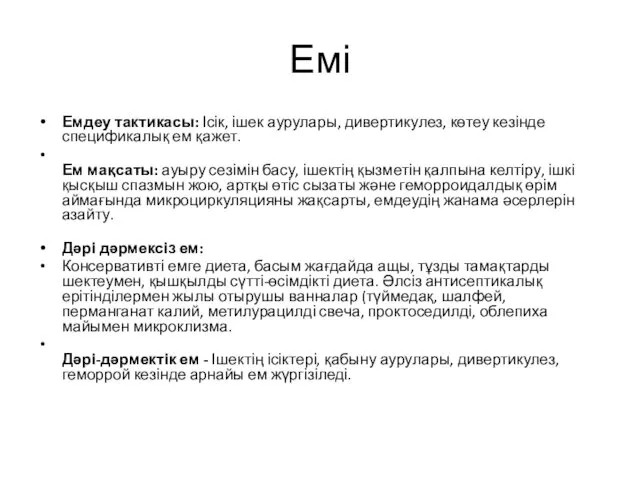 Емі

• Емдеу тактикасы: Ісік, ішек аурулары, дивертикулез, көтеу кезінде спецификалық ем қажет.

•

Ем мақсаты: ауыру сезімін басу, ішектің қызметін қалпына келтіру, ішкі қысқыш спазмын жою, артқы өтіс сызаты және геморроидалдық өрім аймағында микроциркуляцияны жақсарты, емдеудің жанама әсерлерін азайту.

• Дәрі дәрмексіз ем:

• Консервативті емге диета, басым жағдайда ащы, тұзды тамақтарды шектеумен, қышқылды сүтті-өсімдікті диета. Әлсіз антисептикалық ерітінділермен жылы отырушы ванналар (түймедақ, шалфей, перманганат калий, метилурацилді свеча, проктоседилді, облепиха майымен микроклизма.

•

Дәрі-дәрмектік ем - Ішектің ісіктері, қабыну аурулары, дивертикулез, геморрой кезінде арнайы ем жүргізіледі.